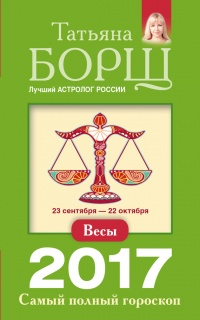 Татьяна
БОРЩ
Лучший АСТРОЛОГ РОССИИ

23 сентября — 22 октября

Весы

2017
Самый полный гороскоп